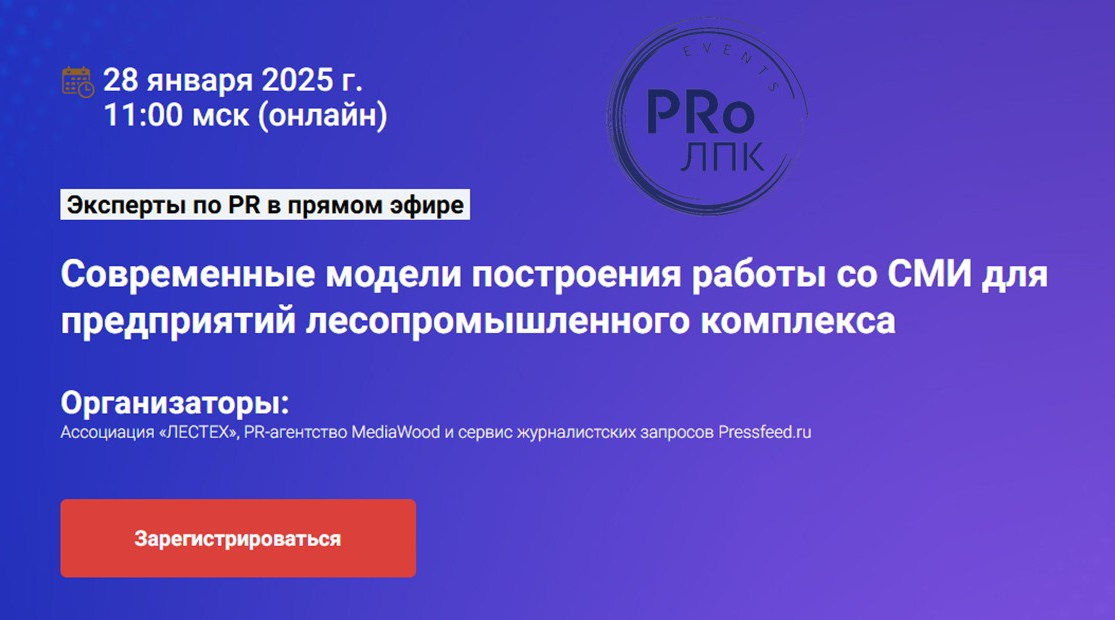 28 января 2025 г.
11:00 мск (онлайн)

EVENTS
PRo
ЛПК

Эксперты по PR в прямом эфире

Современные модели построения работы со СМИ для предприятий лесопромышленного комплекса

Организаторы:
Ассоциация «ЛЕСТЕХ», PR-агентство MediaWood и сервис журналистских запросов Pressfeed.ru

Зарегистрироваться